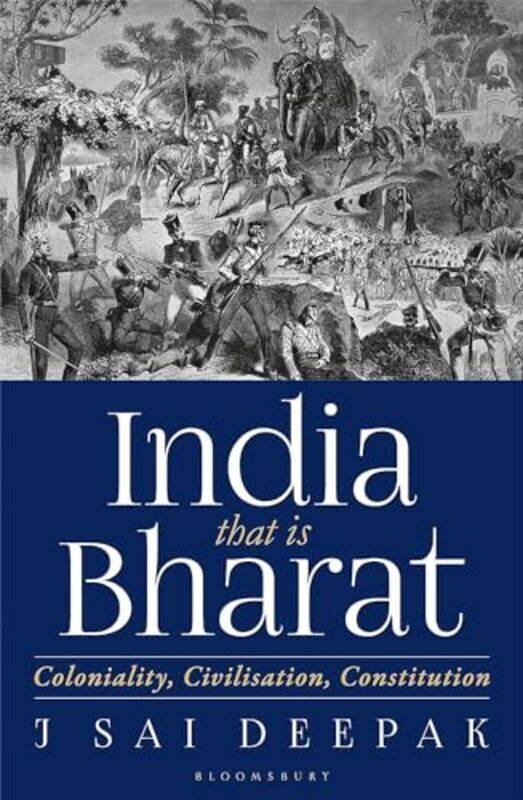 India
that is
Bharat

Coloniality, Civilisation, Constitution

J SAI DEEPAK

BLOOMSBURY